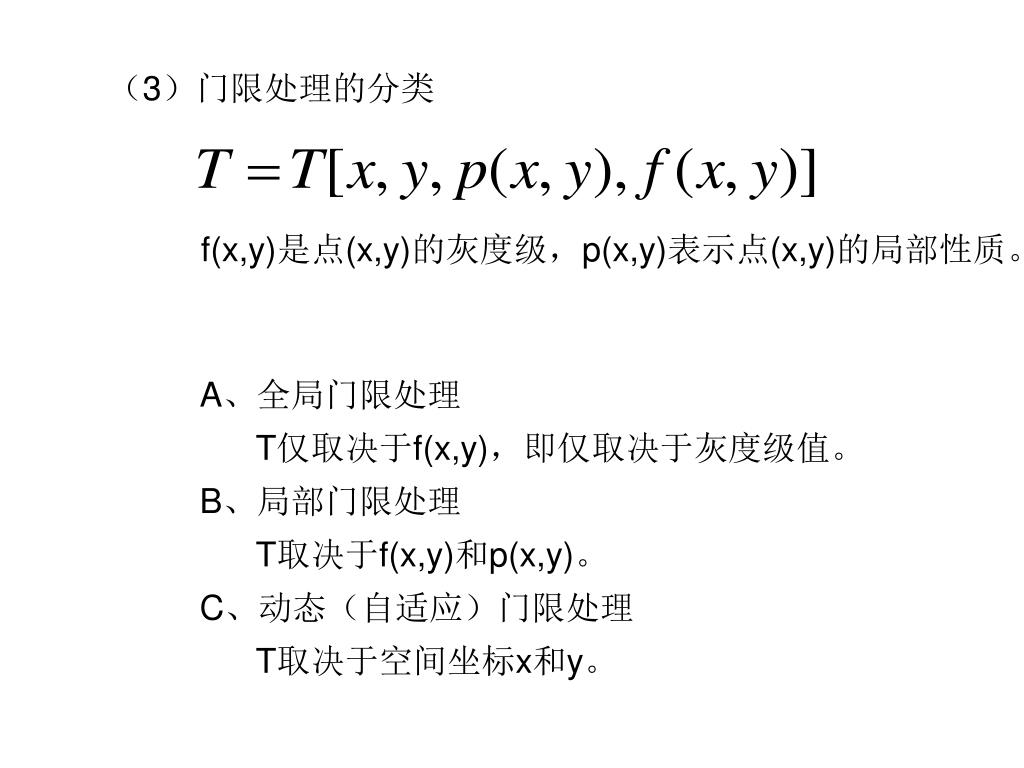 （3）门限处理的分类

$T = T[x, y, p(x, y), f(x, y)]$

f(x,y)是点(x,y)的灰度级，p(x,y)表示点(x,y)的局部性质。

A、全局门限处理

T仅取决于f(x,y)，即仅取决于灰度级值。

B、局部门限处理

T取决于f(x,y)和p(x,y)。

C、动态（自适应）门限处理

T取决于空间坐标x和y。